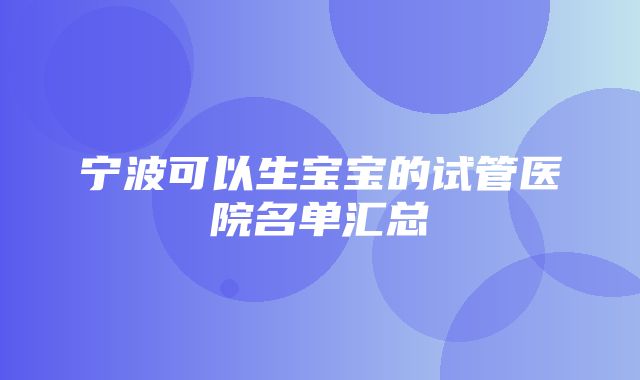 宁波可以生宝宝的试管医院名单汇总